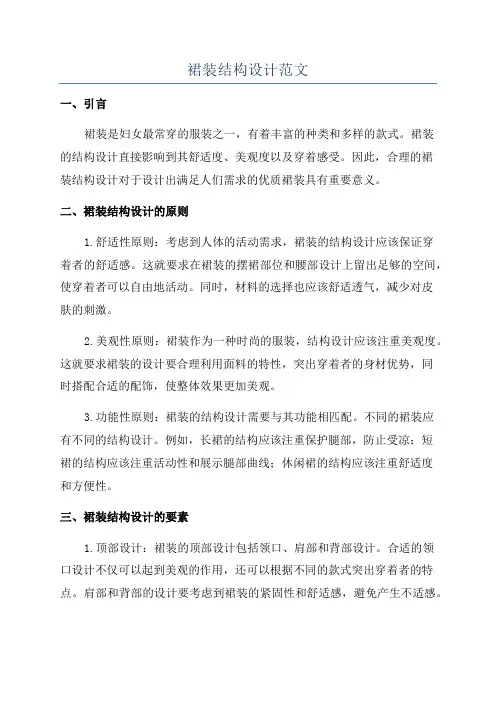 裙装结构设计范文

一、引言

裙装是妇女最常穿的服装之一，有着丰富的种类和多样的款式。裙装的结构设计直接影响到其舒适度、美观度以及穿着感受。因此，合理的裙装结构设计对于设计出满足人们需求的优质裙装具有重要意义。

二、裙装结构设计的原则

1.舒适性原则：考虑到人体的活动需求，裙装的结构设计应该保证穿着者的舒适感。这就要求在裙装的摆裙部位和腰部设计上留出足够的空间，使穿着者可以自由地活动。同时，材料的选择也应该舒适透气，减少对皮肤的刺激。

2.美观性原则：裙装作为一种时尚的服装，结构设计应该注重美观度。这就要求裙装的设计要合理利用面料的特性，突出穿着者的身材优势，同时搭配合适的配饰，使整体效果更加美观。

3.功能性原则：裙装的结构设计需要与其功能相匹配。不同的裙装应有不同的结构设计。例如，长裙的结构应该注重保护腿部，防止受凉；短裙的结构应该注重活动性和展示腿部曲线；休闲裙的结构应该注重舒适度和方便性。

三、裙装结构设计的要素

1.顶部设计：裙装的顶部设计包括领口、肩部和背部设计。合适的领口设计不仅可以起到美观的作用，还可以根据不同的款式突出穿着者的特点。肩部和背部的设计要考虑到裙装的紧固性和舒适感，避免产生不适感。